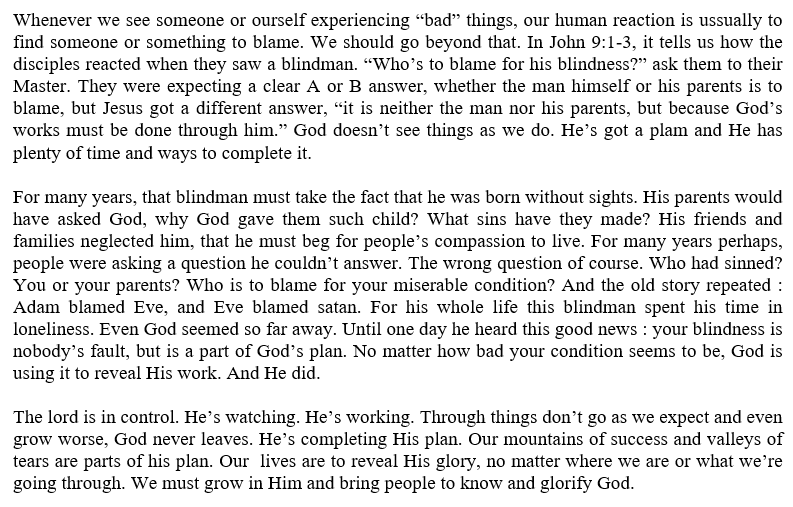 Whenever we see someone or ourself experiencing "bad" things, our human reaction is ussually to find someone or something to blame. We should go beyond that. In John 9:1-3, it tells us how the disciples reacted when they saw a blindman. "Who's to blame for his blindness?" ask them to their Master. They were expecting a clear A or B answer, whether the man himself or his parents is to blame, but Jesus got a different answer, "it is neither the man nor his parents, but because God's works must be done through him." God doesn't see things as we do. He's got a plam and He has plenty of time and ways to complete it.

For many years, that blindman must take the fact that he was born without sights. His parents would have asked God, why God gave them such child? What sins have they made? His friends and families neglected him, that he must beg for people's compassion to live. For many years perhaps, people were asking a question he couldn't answer. The wrong question of course. Who had sinned? You or your parents? Who is to blame for your miserable condition? And the old story repeated : Adam blamed Eve, and Eve blamed satan. For his whole life this blindman spent his time in loneliness. Even God seemed so far away. Until one day he heard this good news : your blindness is nobody's fault, but is a part of God's plan. No matter how bad your condition seems to be, God is using it to reveal His work. And He did.

The lord is in control. He's watching. He's working. Through things don't go as we expect and even grow worse, God never leaves. He's completing His plan. Our mountains of success and valleys of tears are parts of his plan. Our lives are to reveal His glory, no matter where we are or what we're going through. We must grow in Him and bring people to know and glorify God.